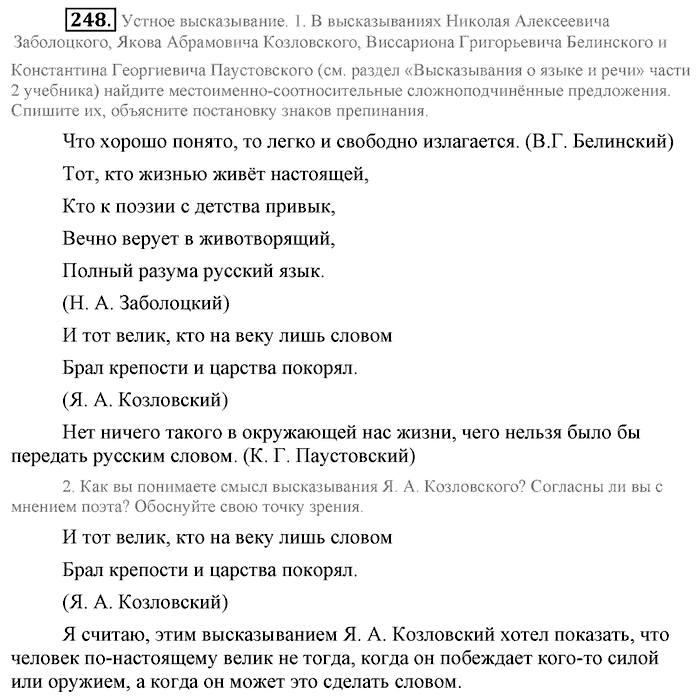 248. Устное высказывание. 1. В высказываниях Николая Алексеевича Заболоцкого, Якова Абрамовича Козловского, Виссариона Григорьевича Белинского и Константина Георгиевича Паустовского (см. раздел «Высказывания о языке и речи» части 2 учебника) найдите местоименно-соотносительные сложноподчинённые предложения. Спишите их, объясните постановку знаков препинания.

Что хорошо понято, то легко и свободно излагается. (В.Г. Белинский)

Тот, кто жизнью живёт настоящей,

Кто к поэзии с детства привык,

Вечно верует в животворящий,

Полный разума русский язык.

(Н. А. Заболоцкий)

И тот велик, кто на веку лишь словом

Брал крепости и царства покорял.

(Я. А. Козловский)

Нет ничего такого в окружающей нас жизни, чего нельзя было бы передать русским словом. (К. Г. Паустовский)

2. Как вы понимаете смысл высказывания Я. А. Козловского? Согласны ли вы с мнением поэта? Обоснуйте свою точку зрения.

И тот велик, кто на веку лишь словом

Брал крепости и царства покорял.

(Я. А. Козловский)

Я считаю, этим высказыванием Я. А. Козловский хотел показать, что человек по-настоящему велик не тогда, когда он побеждает кого-то силой или оружием, а когда он может это сделать словом.